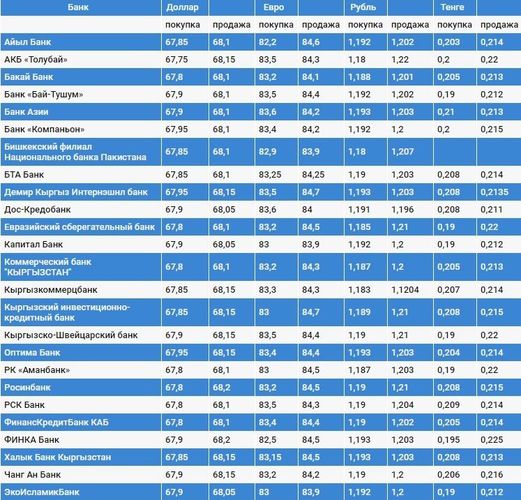 | Банк | Доллар | | Евро | | Рубль | | Тенге | |
|---|---|---|---|---|---|---|---|---|
| | покупка | продажа | покупка | продажа | покупка | продажа | покупка | продажа |
| Айыл Банк | 67,85 | 68,1 | 82,2 | 84,6 | 1,192 | 1,202 | 0,203 | 0,214 |
| АКБ «Толубай» | 67,75 | 68,15 | 83,5 | 84,3 | 1,18 | 1,22 | 0,2 | 0,22 |
| Бакай Банк | 67,8 | 68,1 | 83,2 | 84,1 | 1,188 | 1,201 | 0,205 | 0,213 |
| Банк «Бай-Тушум» | 67,9 | 68,1 | 83,5 | 84,4 | 1,192 | 1,202 | 0,19 | 0,212 |
| Банк Азии | 67,9 | 68,1 | 83,6 | 84,2 | 1,193 | 1,203 | 0,21 | 0,213 |
| Банк «Компаньон» | 67,95 | 68,1 | 83,4 | 84,2 | 1,192 | 1,2 | 0,2 | 0,215 |
| Бишкекский филиал Национального банка Пакистана | 67,85 | 68,1 | 82,9 | 83,9 | 1,18 | 1,207 | | |
| БТА Банк | 67,85 | 68,1 | 83,25 | 84,25 | 1,19 | 1,203 | 0,208 | 0,214 |
| Демир Кыргыз Интернэшнл банк | 67,95 | 68,15 | 83,5 | 84,7 | 1,193 | 1,203 | 0,208 | 0,2135 |
| Дос-Кредобанк | 67,9 | 68,05 | 83,6 | 84 | 1,191 | 1,196 | 0,208 | 0,211 |
| Евразийский сберегательный банк | 67,8 | 68,1 | 83,2 | 84,5 | 1,185 | 1,21 | 0,19 | 0,22 |
| Капитал Банк | 67,9 | 68,05 | 83 | 83,9 | 1,192 | 1,2 | 0,19 | 0,212 |
| Коммерческий банк "КЫРГЫЗСТАН" | 67,8 | 68,1 | 83,2 | 84,3 | 1,187 | 1,2 | 0,205 | 0,213 |
| Кыргызкоммерцбанк | 67,85 | 68,15 | 83,3 | 84,3 | 1,183 | 1,1204 | 0,207 | 0,214 |
| Кыргызский инвестиционно-кредитный банк | 67,85 | 68,15 | 83 | 84,7 | 1,189 | 1,21 | 0,208 | 0,215 |
| Кыргызско-Швейцарский банк | 67,9 | 68,15 | 83,5 | 84,4 | 1,19 | 1,21 | 0,19 | 0,22 |
| Оптима Банк | 67,95 | 68,15 | 83,4 | 84,4 | 1,193 | 1,203 | 0,204 | 0,214 |
| РК «Аманбанк» | 67,8 | 68,1 | 83 | 84,5 | 1,187 | 1,203 | 0,19 | 0,22 |
| Росинбанк | 67,8 | 68,2 | 83,2 | 84,5 | 1,19 | 1,21 | 0,208 | 0,215 |
| РСК Банк | 67,8 | 68,1 | 83,5 | 84,3 | 1,19 | 1,204 | 0,209 | 0,214 |
| ФинансКредитБанк КАБ | 67,8 | 68,1 | 83,4 | 84,4 | 1,19 | 1,202 | 0,205 | 0,214 |
| ФИНКА Банк | 67,9 | 68,2 | 82,5 | 84,5 | 1,193 | 1,203 | 0,195 | 0,225 |
| Халык Банк Кыргызстан | 67,85 | 68,15 | 83,15 | 84,5 | 1,193 | 1,203 | 0,208 | 0,213 |
| Чанг Ан Банк | 67,9 | 68,15 | 83,2 | 84,2 | 1,19 | 1,2 | 0,206 | 0,216 |
| ЭкоИсламикБанк | 67,9 | 68,05 | 83 | 83,9 | 1,192 | 1,2 | 0,19 | 0,212 |